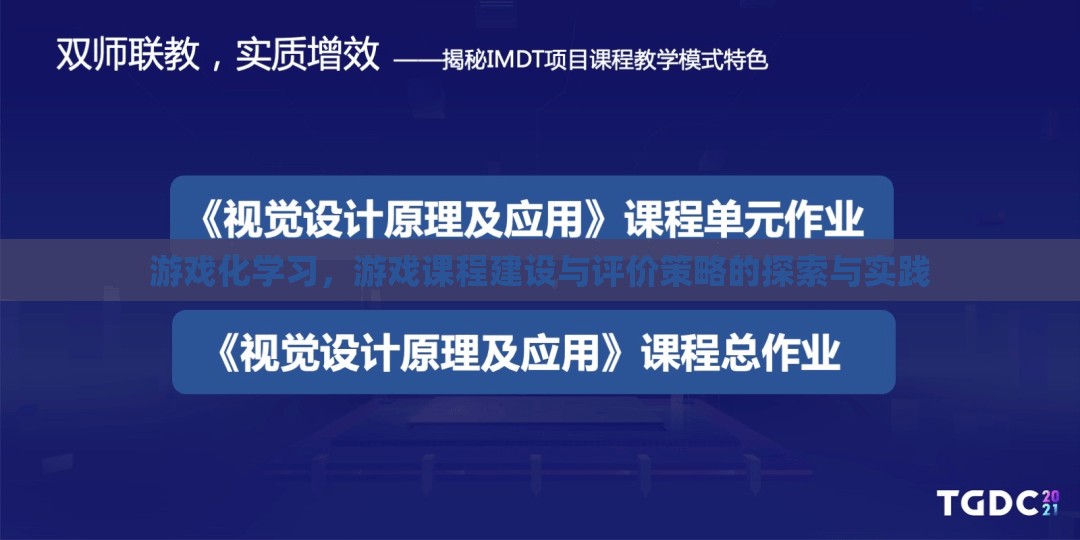 双师联教，实质增效 ——揭秘IMDT项目课程教学模式特色

《视觉设计原理及应用》课程单元作业

游戏化学习，游戏课程建设与评价策略的探索与实践

《视觉设计原理及应用》课程总作业

TGDC 2021